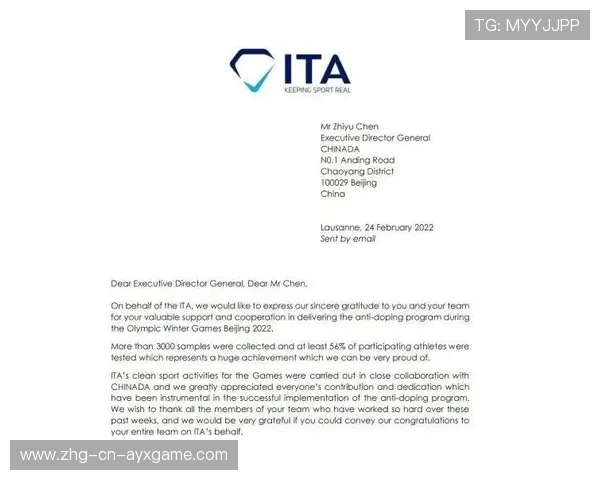 TG: MYYJJPP

ITA
KEEPING SPORT REAL

Mr Zhiyu Chen
Executive Director General
CHINADA
N0.1 Anding Road
Chaoyang District
100029 Beijing
China

Lausanne, 24 February 2022
Sent by email

Dear Executive Director General, Dear Mr Chen,

On behalf of the ITA, we would like to express our sincere gratitude to you and your team for your valuable support and cooperation in delivering the anti-doping program during the Olympic Winter Games Beijing 2022.

More than 3000 samples were collected and at least 56% of participating athletes were tested which represents a huge achievement which we can be very proud of.

ITA's clean sport activities for the Games were carried out in close collaboration with CHINADA and we greatly appreciated everyone's contribution and dedication which have been instrumental in the successful implementation of the anti-doping program. We wish to thank all the members of your team who have worked so hard over these past weeks, and we would be very grateful if you could convey our congratulations to your entire team on ITA's behalf.

www.zhg-cn-ayxgame.com